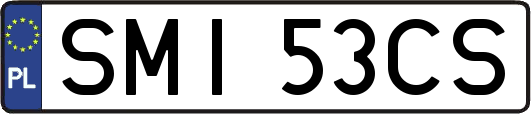 PL

SMI 53CS